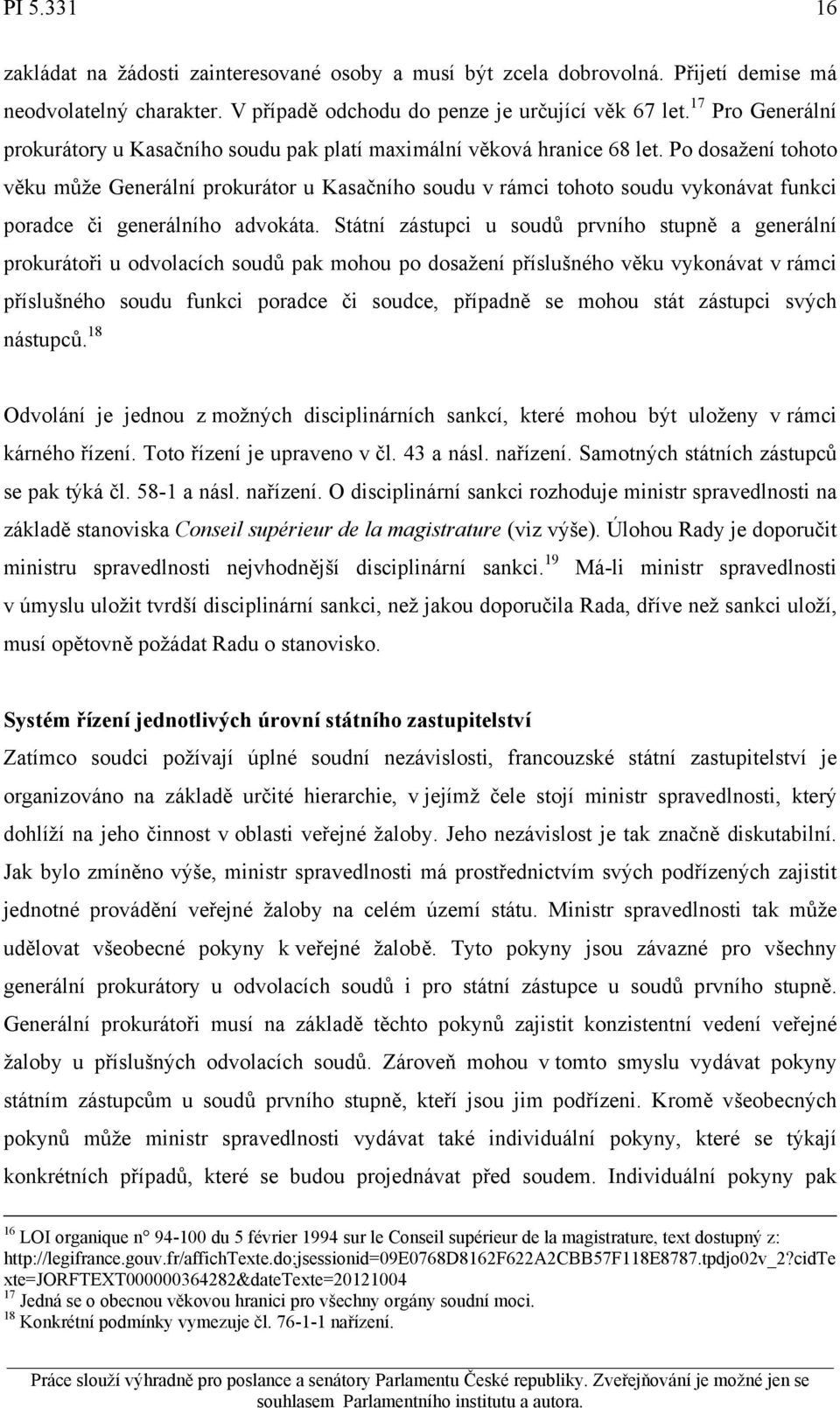 PI 5.331 16

zakládat na žádosti zainteresované osoby a musí být zcela dobrovolná. Přijetí demise má neodvolatelný charakter. V případě odchodu do penze je určující věk 67 let.$^{17}$ Pro Generální prokurátory u Kasačního soudu pak platí maximální věková hranice 68 let. Po dosažení tohoto věku může Generální prokurátor u Kasačního soudu v rámci tohoto soudu vykonávat funkci poradce či generálního advokáta. Státní zástupci u soudů prvního stupně a generální prokurátoři u odvolacích soudů pak mohou po dosažení příslušného věku vykonávat v rámci příslušného soudu funkci poradce či soudce, případně se mohou stát zástupci svých nástupců.$^{18}$

Odvolání je jednou z možných disciplinárních sankcí, které mohou být uloženy v rámci kárného řízení. Toto řízení je upraveno v čl. 43 a násl. nařízení. Samotných státních zástupců se pak týká čl. 58-1 a násl. nařízení. O disciplinární sankci rozhoduje ministr spravedlnosti na základě stanoviska Conseil supérieur de la magistrature (viz výše). Úlohou Rady je doporučit ministru spravedlnosti nejvhodnější disciplinární sankci.$^{19}$ Má-li ministr spravedlnosti v úmyslu uložit tvrdší disciplinární sankci, než jakou doporučila Rada, dříve než sankci uloží, musí opětovně požádat Radu o stanovisko.

Systém řízení jednotlivých úrovní státního zastupitelství

Zatímco soudci požívají úplné soudní nezávislosti, francouzské státní zastupitelství je organizováno na základě určité hierarchie, v jejímž čele stojí ministr spravedlnosti, který dohlíží na jeho činnost v oblasti veřejné žaloby. Jeho nezávislost je tak značně diskutabilní. Jak bylo zmíněno výše, ministr spravedlnosti má prostřednictvím svých podřízených zajistit jednotné provádění veřejné žaloby na celém území státu. Ministr spravedlnosti tak může udělovat všeobecné pokyny k veřejné žalobě. Tyto pokyny jsou závazné pro všechny generální prokurátory u odvolacích soudů i pro státní zástupce u soudů prvního stupně. Generální prokurátoři musí na základě těchto pokynů zajistit konzistentní vedení veřejné žaloby u příslušných odvolacích soudů. Zároveň mohou v tomto smyslu vydávat pokyny státním zástupcům u soudů prvního stupně, kteří jsou jim podřízeni. Kromě všeobecných pokynů může ministr spravedlnosti vydávat také individuální pokyny, které se týkají konkrétních případů, které se budou projednávat před soudem. Individuální pokyny pak

$^{16}$ LOI organique n° 94-100 du 5 février 1994 sur le Conseil supérieur de la magistrature, text dostupný z: http://legifrance.gouv.fr/affichTexte.do;jsessionid=09E0768D8162F622A2CBB57F118E8787.tpdjo02v_2?cidTexte=JORFTEXT000000364282&dateTexte=20121004
$^{17}$ Jedná se o obecnou věkovou hranici pro všechny orgány soudní moci.
$^{18}$ Konkrétní podmínky vymezuje čl. 76-1-1 nařízení.

Práce slouží výhradně pro poslance a senátory Parlamentu České republiky. Zveřejňování je možné jen se souhlasem Parlamentního institutu a autora.